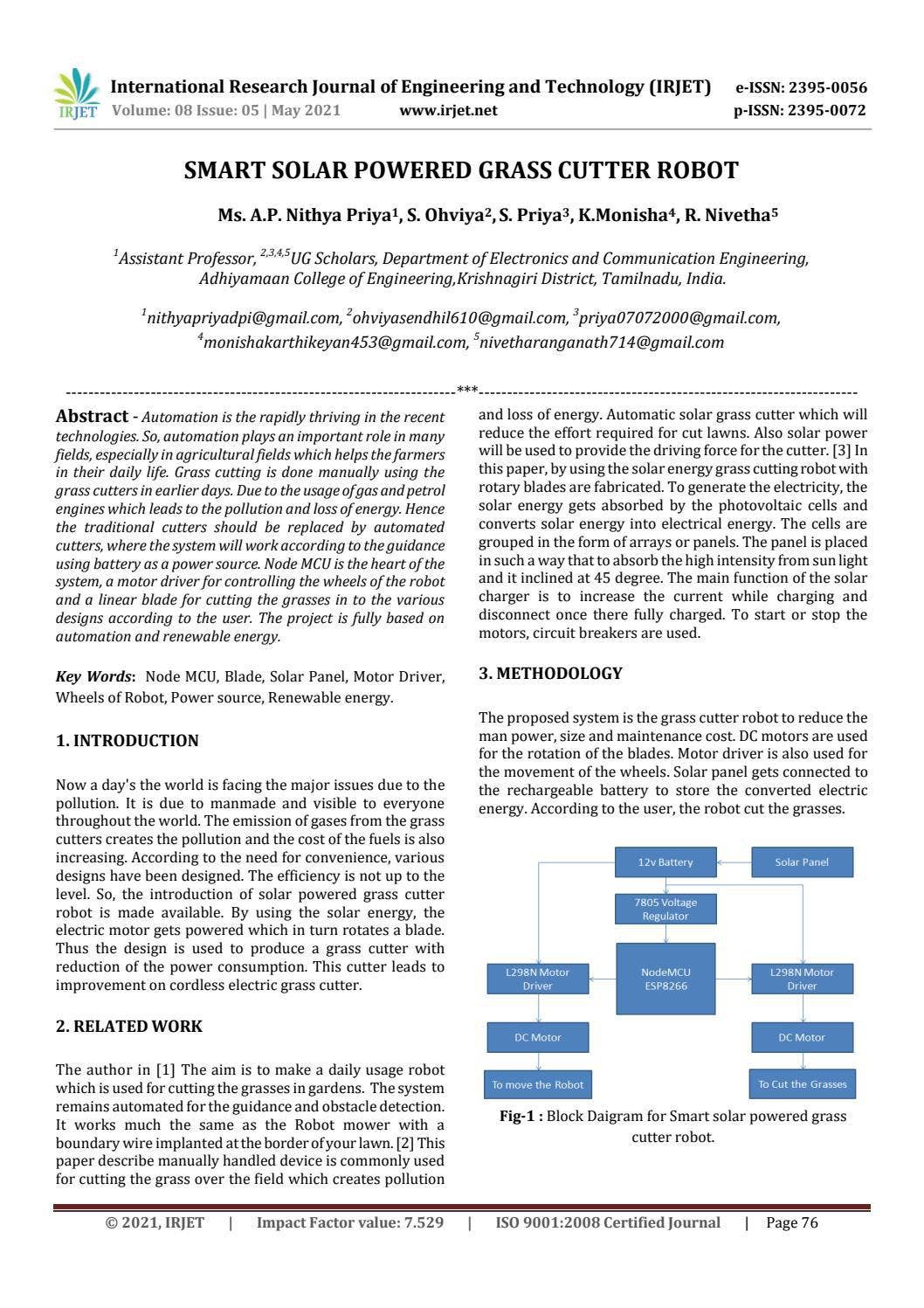 IRJET International Research Journal of Engineering and Technology (IRJET) e-ISSN: 2395-0056
Volume: 08 Issue: 05 | May 2021 www.irjet.net p-ISSN: 2395-0072

SMART SOLAR POWERED GRASS CUTTER ROBOT

Ms. A.P. Nithya Priya$^1$, S. Ohviya$^2$, S. Priya$^3$, K.Monisha$^4$, R. Nivetha$^5$

$^1$Assistant Professor, $^{2,3,4,5}$UG Scholars, Department of Electronics and Communication Engineering, Adhiyamaan College of Engineering,Krishnagiri District, Tamilnadu, India.

$^1$nithyapriyadpi@gmail.com, $^2$ohviyasendhil610@gmail.com, $^3$priya07072000@gmail.com, $^4$monishakarthikeyan453@gmail.com, $^5$nivetharanganath714@gmail.com

---***---

Abstract - Automation is the rapidly thriving in the recent technologies. So, automation plays an important role in many fields, especially in agricultural fields which helps the farmers in their daily life. Grass cutting is done manually using the grass cutters in earlier days. Due to the usage of gas and petrol engines which leads to the pollution and loss of energy. Hence the traditional cutters should be replaced by automated cutters, where the system will work according to the guidance using battery as a power source. Node MCU is the heart of the system, a motor driver for controlling the wheels of the robot and a linear blade for cutting the grasses in to the various designs according to the user. The project is fully based on automation and renewable energy.

Key Words: Node MCU, Blade, Solar Panel, Motor Driver, Wheels of Robot, Power source, Renewable energy.

1. INTRODUCTION

Now a day's the world is facing the major issues due to the pollution. It is due to manmade and visible to everyone throughout the world. The emission of gases from the grass cutters creates the pollution and the cost of the fuels is also increasing. According to the need for convenience, various designs have been designed. The efficiency is not up to the level. So, the introduction of solar powered grass cutter robot is made available. By using the solar energy, the electric motor gets powered which in turn rotates a blade. Thus the design is used to produce a grass cutter with reduction of the power consumption. This cutter leads to improvement on cordless electric grass cutter.

2. RELATED WORK

The author in [1] The aim is to make a daily usage robot which is used for cutting the grasses in gardens. The system remains automated for the guidance and obstacle detection. It works much the same as the Robot mower with a boundary wire implanted at the border of your lawn. [2] This paper describe manually handled device is commonly used for cutting the grass over the field which creates pollution and loss of energy. Automatic solar grass cutter which will reduce the effort required for cut lawns. Also solar power will be used to provide the driving force for the cutter. [3] In this paper, by using the solar energy grass cutting robot with rotary blades are fabricated. To generate the electricity, the solar energy gets absorbed by the photovoltaic cells and converts solar energy into electrical energy. The cells are grouped in the form of arrays or panels. The panel is placed in such a way that to absorb the high intensity from sun light and it inclined at 45 degree. The main function of the solar charger is to increase the current while charging and disconnect once there fully charged. To start or stop the motors, circuit breakers are used.

3. METHODOLOGY

The proposed system is the grass cutter robot to reduce the man power, size and maintenance cost. DC motors are used for the rotation of the blades. Motor driver is also used for the movement of the wheels. Solar panel gets connected to the rechargeable battery to store the converted electric energy. According to the user, the robot cut the grasses.

12v Battery
Solar Panel
7805 Voltage Regulator
L298N Motor Driver
NodeMCU ESP8266
L298N Motor Driver
DC Motor
DC Motor
To move the Robot
To Cut the Grasses

Fig-1 : Block Daigram for Smart solar powered grass cutter robot.

© 2021, IRJET | Impact Factor value: 7.529 | ISO 9001:2008 Certified Journal | Page 76